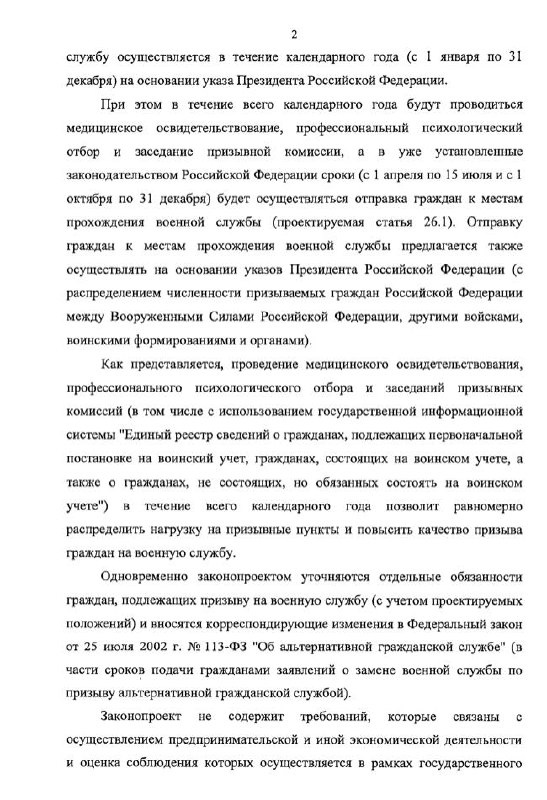 2

службу осуществляется в течение календарного года (с 1 января по 31 декабря) на основании указа Президента Российской Федерации.

При этом в течение всего календарного года будут проводиться медицинское освидетельствование, профессиональный психологический отбор и заседание призывной комиссии, а в уже установленные законодательством Российской Федерации сроки (с 1 апреля по 15 июля и с 1 октября по 31 декабря) будет осуществляться отправка граждан к местам прохождения военной службы (проектируемая статья 26.1). Отправку граждан к местам прохождения военной службы предлагается также осуществлять на основании указов Президента Российской Федерации (с распределением численности призываемых граждан Российской Федерации между Вооруженными Силами Российской Федерации, другими войсками, воинскими формированиями и органами).

Как представляется, проведение медицинского освидетельствования, профессионального психологического отбора и заседаний призывных комиссий (в том числе с использованием государственной информационной системы "Единый реестр сведений о гражданах, подлежащих первоначальной постановке на воинский учет, гражданах, состоящих на воинском учете, а также о гражданах, не состоящих, но обязанных состоять на воинском учете") в течение всего календарного года позволит равномерно распределить нагрузку на призывные пункты и повысить качество призыва граждан на военную службу.

Одновременно законопроектом уточняются отдельные обязанности граждан, подлежащих призыву на военную службу (с учетом проектируемых положений) и вносятся корреспондирующие изменения в Федеральный закон от 25 июля 2002 г. № 113-ФЗ "Об альтернативной гражданской службе" (в части сроков подачи гражданами заявлений о замене военной службы по призыву альтернативной гражданской службой).

Законопроект не содержит требований, которые связаны с осуществлением предпринимательской и иной экономической деятельности и оценка соблюдения которых осуществляется в рамках государственного